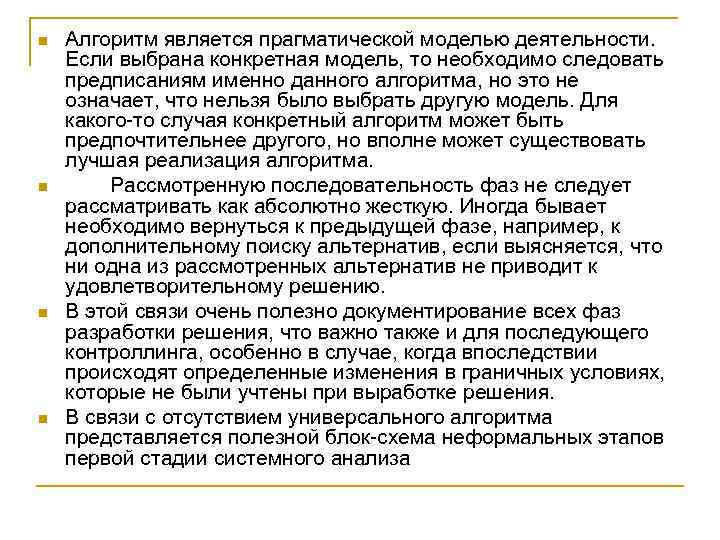 Алгоритм является прагматической моделью деятельности. Если выбрана конкретная модель, то необходимо следовать предписаниям именно данного алгоритма, но это не означает, что нельзя было выбрать другую модель. Для какого-то случая конкретный алгоритм может быть предпочтительнее другого, но вполне может существовать лучшая реализация алгоритма.

Рассмотренную последовательность фаз не следует рассматривать как абсолютно жесткую. Иногда бывает необходимо вернуться к предыдущей фазе, например, к дополнительному поиску альтернатив, если выясняется, что ни одна из рассмотренных альтернатив не приводит к удовлетворительному решению.

В этой связи очень полезно документирование всех фаз разработки решения, что важно также и для последующего контроллинга, особенно в случае, когда впоследствии происходят определенные изменения в граничных условиях, которые не были учтены при выработке решения.

В связи с отсутствием универсального алгоритма представляется полезной блок-схема неформальных этапов первой стадии системного анализа